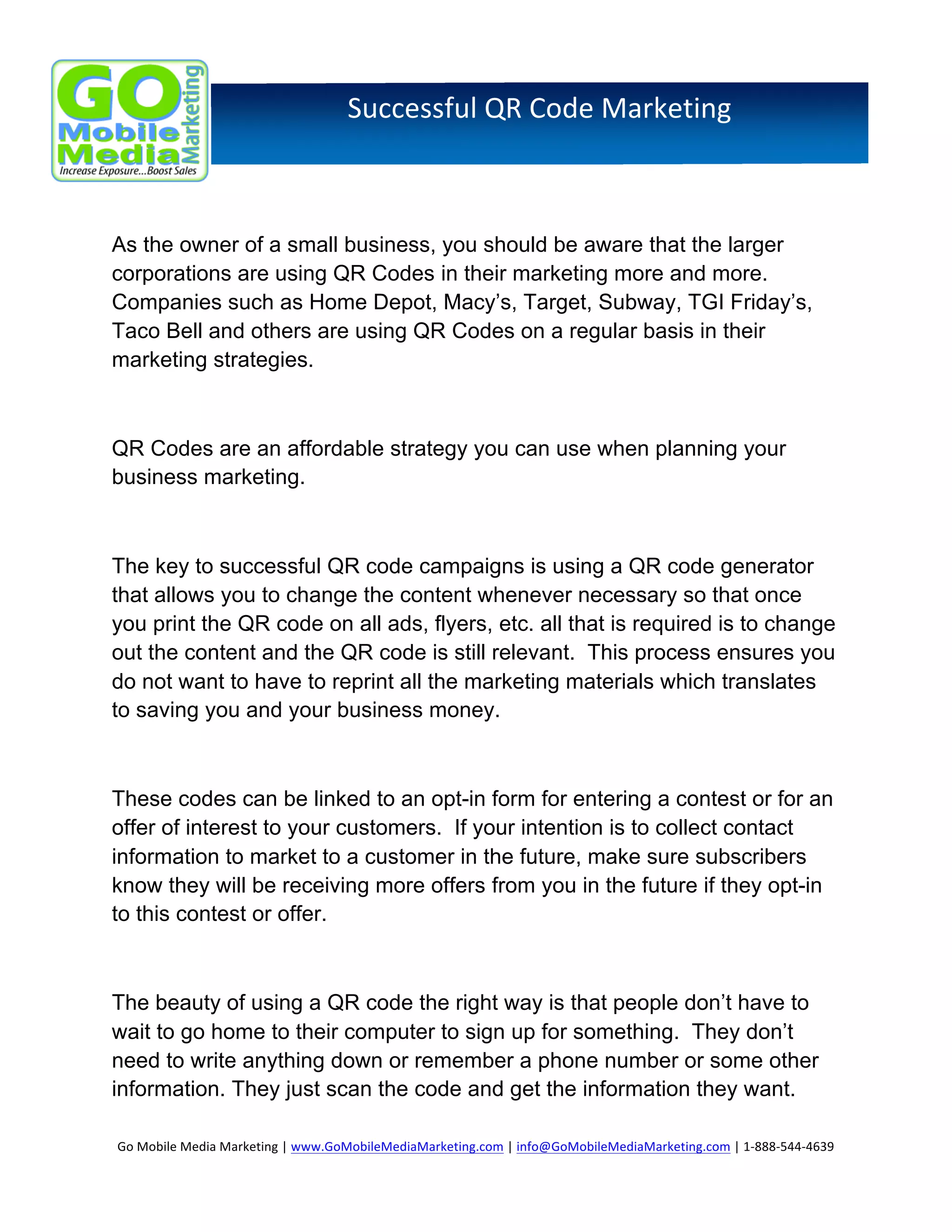 GO Mobile Media Marketing
Increase Exposure...Boost Sales

Successful QR Code Marketing

As the owner of a small business, you should be aware that the larger corporations are using QR Codes in their marketing more and more. Companies such as Home Depot, Macy's, Target, Subway, TGI Friday's, Taco Bell and others are using QR Codes on a regular basis in their marketing strategies.

QR Codes are an affordable strategy you can use when planning your business marketing.

The key to successful QR code campaigns is using a QR code generator that allows you to change the content whenever necessary so that once you print the QR code on all ads, flyers, etc. all that is required is to change out the content and the QR code is still relevant. This process ensures you do not want to have to reprint all the marketing materials which translates to saving you and your business money.

These codes can be linked to an opt-in form for entering a contest or for an offer of interest to your customers. If your intention is to collect contact information to market to a customer in the future, make sure subscribers know they will be receiving more offers from you in the future if they opt-in to this contest or offer.

The beauty of using a QR code the right way is that people don't have to wait to go home to their computer to sign up for something. They don't need to write anything down or remember a phone number or some other information. They just scan the code and get the information they want.

Go Mobile Media Marketing | www.GoMobileMediaMarketing.com | info@GoMobileMediaMarketing.com | 1-888-544-4639